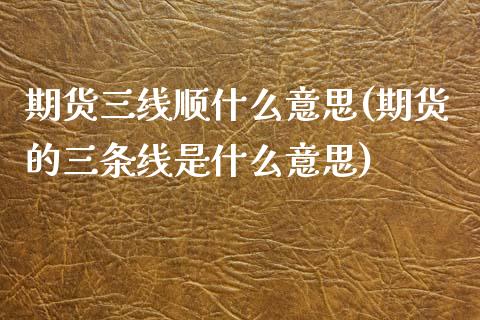 期货三线顺什么意思(期货的三条线是什么意思)